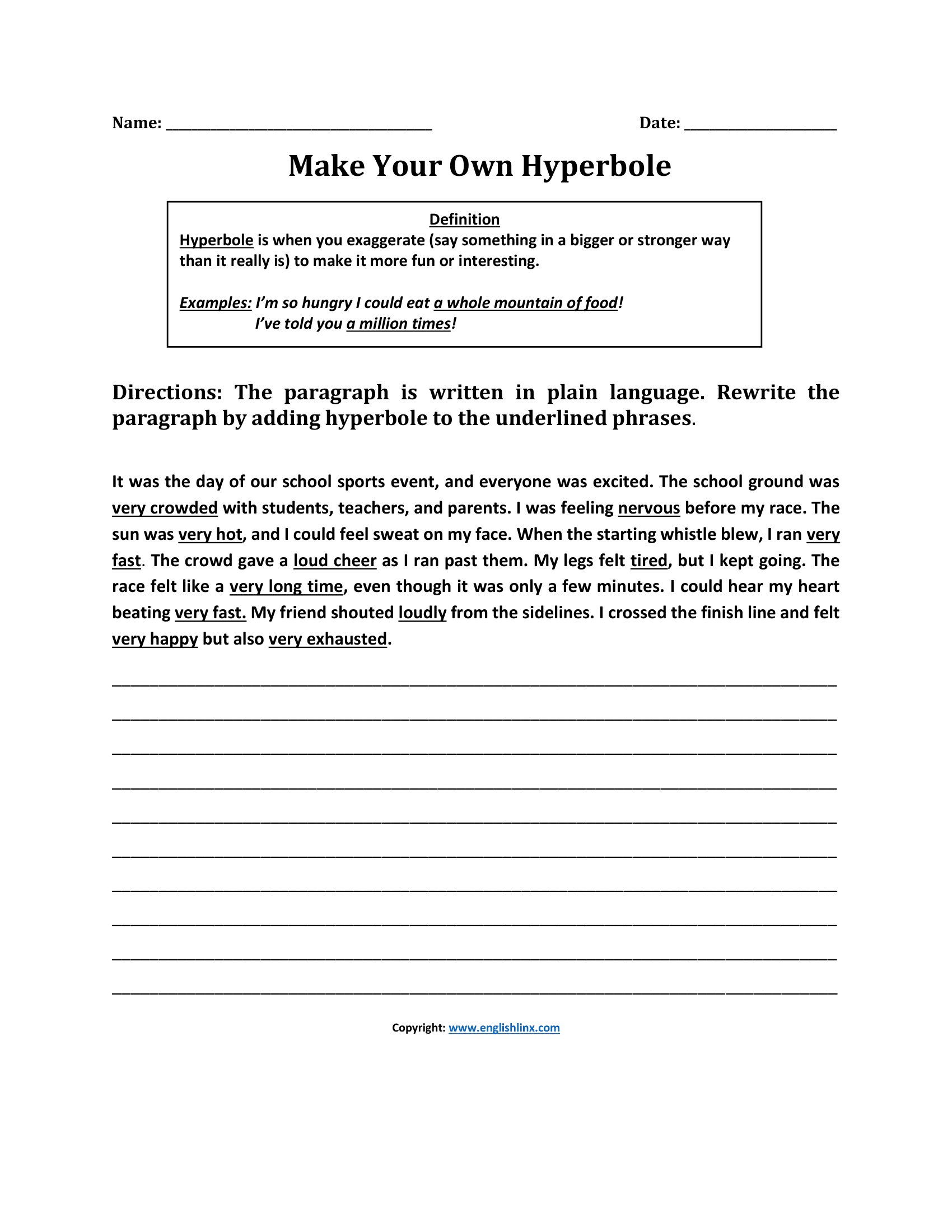 Name: ____ Date: ____

Make Your Own Hyperbole

Definition
Hyperbole is when you exaggerate (say something in a bigger or stronger way than it really is) to make it more fun or interesting.

Examples: I'm so hungry I could eat a whole mountain of food!
I've told you a million times!

Directions: The paragraph is written in plain language. Rewrite the paragraph by adding hyperbole to the underlined phrases.

It was the day of our school sports event, and everyone was excited. The school ground was very crowded with students, teachers, and parents. I was feeling nervous before my race. The sun was very hot, and I could feel sweat on my face. When the starting whistle blew, I ran very fast. The crowd gave a loud cheer as I ran past them. My legs felt tired, but I kept going. The race felt like a very long time, even though it was only a few minutes. I could hear my heart beating very fast. My friend shouted loudly from the sidelines. I crossed the finish line and felt very happy but also very exhausted.

____
____
____
____
____
____
____
____
____
____

Copyright: www.englishlinx.com